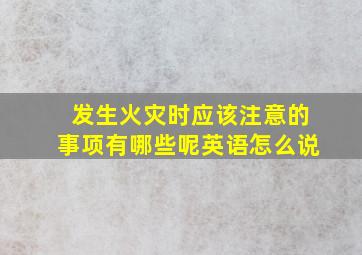 发生火灾时应该注意的事项有哪些呢英语怎么说